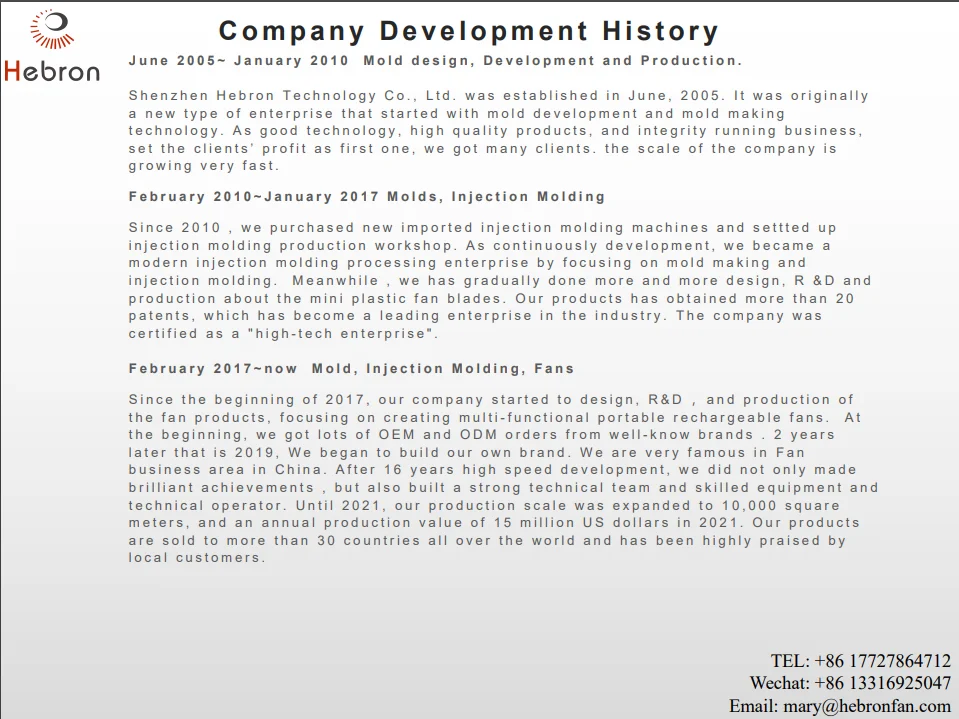 Hebron

Company Development History

June 2005~ January 2010 Mold design, Development and Production.

Shenzhen Hebron Technology Co., Ltd. was established in June, 2005. It was originally a new type of enterprise that started with mold development and mold making technology. As good technology, high quality products, and integrity running business, set the clients' profit as first one, we got many clients. the scale of the company is growing very fast.

February 2010~January 2017 Molds, Injection Molding

Since 2010 , we purchased new imported injection molding machines and settted up injection molding production workshop. As continuously development, we became a modern injection molding processing enterprise by focusing on mold making and injection molding. Meanwhile , we has gradually done more and more design, R &D and production about the mini plastic fan blades. Our products has obtained more than 20 patents, which has become a leading enterprise in the industry. The company was certified as a "high-tech enterprise".

February 2017~now Mold, Injection Molding, Fans

Since the beginning of 2017, our company started to design, R&D , and production of the fan products, focusing on creating multi-functional portable rechargeable fans. At the beginning, we got lots of OEM and ODM orders from well-know brands . 2 years later that is 2019, We began to build our own brand. We are very famous in Fan business area in China. After 16 years high speed development, we did not only made brilliant achievements , but also built a strong technical team and skilled equipment and technical operator. Until 2021, our production scale was expanded to 10,000 square meters, and an annual production value of 15 million US dollars in 2021. Our products are sold to more than 30 countries all over the world and has been highly praised by local customers.

TEL: +86 17727864712
Wechat: +86 13316925047
Email: mary@hebronfan.com